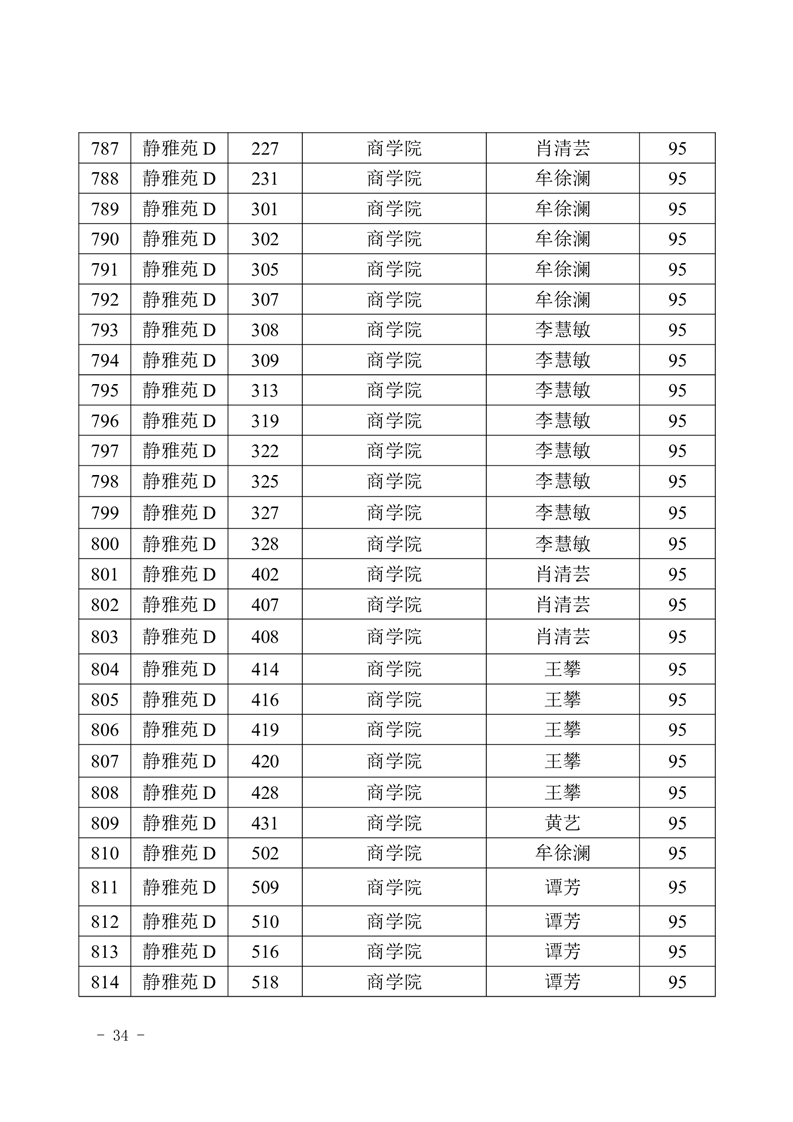 | 787 | 静雅苑 D | 227 | 商学院 | 肖清芸 | 95 |
|---|---|---|---|---|---|
| 788 | 静雅苑 D | 231 | 商学院 | 牟徐澜 | 95 |
| 789 | 静雅苑 D | 301 | 商学院 | 牟徐澜 | 95 |
| 790 | 静雅苑 D | 302 | 商学院 | 牟徐澜 | 95 |
| 791 | 静雅苑 D | 305 | 商学院 | 牟徐澜 | 95 |
| 792 | 静雅苑 D | 307 | 商学院 | 牟徐澜 | 95 |
| 793 | 静雅苑 D | 308 | 商学院 | 李慧敏 | 95 |
| 794 | 静雅苑 D | 309 | 商学院 | 李慧敏 | 95 |
| 795 | 静雅苑 D | 313 | 商学院 | 李慧敏 | 95 |
| 796 | 静雅苑 D | 319 | 商学院 | 李慧敏 | 95 |
| 797 | 静雅苑 D | 322 | 商学院 | 李慧敏 | 95 |
| 798 | 静雅苑 D | 325 | 商学院 | 李慧敏 | 95 |
| 799 | 静雅苑 D | 327 | 商学院 | 李慧敏 | 95 |
| 800 | 静雅苑 D | 328 | 商学院 | 李慧敏 | 95 |
| 801 | 静雅苑 D | 402 | 商学院 | 肖清芸 | 95 |
| 802 | 静雅苑 D | 407 | 商学院 | 肖清芸 | 95 |
| 803 | 静雅苑 D | 408 | 商学院 | 肖清芸 | 95 |
| 804 | 静雅苑 D | 414 | 商学院 | 王攀 | 95 |
| 805 | 静雅苑 D | 416 | 商学院 | 王攀 | 95 |
| 806 | 静雅苑 D | 419 | 商学院 | 王攀 | 95 |
| 807 | 静雅苑 D | 420 | 商学院 | 王攀 | 95 |
| 808 | 静雅苑 D | 428 | 商学院 | 王攀 | 95 |
| 809 | 静雅苑 D | 431 | 商学院 | 黄艺 | 95 |
| 810 | 静雅苑 D | 502 | 商学院 | 牟徐澜 | 95 |
| 811 | 静雅苑 D | 509 | 商学院 | 谭芳 | 95 |
| 812 | 静雅苑 D | 510 | 商学院 | 谭芳 | 95 |
| 813 | 静雅苑 D | 516 | 商学院 | 谭芳 | 95 |
| 814 | 静雅苑 D | 518 | 商学院 | 谭芳 | 95 |

- 34 -